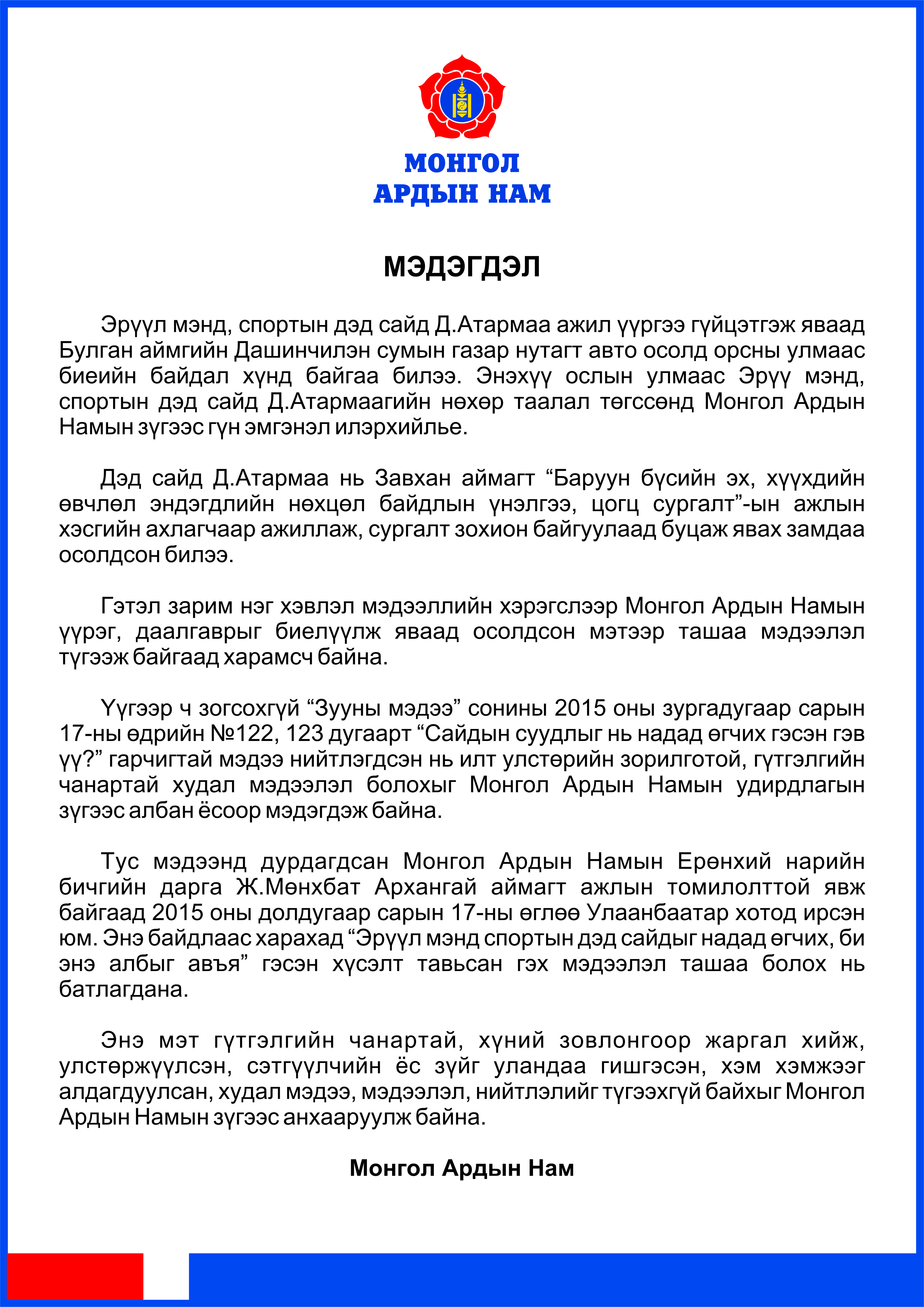 МОНГОЛ
АРДЫН НАМ

МЭДЭГДЭЛ

Эрүүл мэнд, спортын дэд сайд Д.Атармаа ажил үүргээ гүйцэтгэж яваад Булган аймгийн Дашинчилэн сумын газар нутагт авто осолд орсны улмаас биеийн байдал хүнд байгаа билээ. Энэхүү ослын улмаас Эрүү мэнд, спортын дэд сайд Д.Атармаагийн нөхөр таалал төгссөнд Монгол Ардын Намын зүгээс гүн эмгэнэл илэрхийлье.

Дэд сайд Д.Атармаа нь Завхан аймагт “Баруун бүсийн эх, хүүхдийн өвчлөл эндэгдлийн нөхцөл байдлын үнэлгээ, цогц сургалт”-ын ажлын хэсгийн ахлагчаар ажиллаж, сургалт зохион байгуулаад буцаж явах замдаа осолдсон билээ.

Гэтэл зарим нэг хэвлэл мэдээллийн хэрэгслээр Монгол Ардын Намын үүрэг, даалгаврыг биелүүлж яваад осолдсон мэтээр ташаа мэдээлэл түгээж байгаад харамсч байна.

Үүгээр ч зогсохгүй “Зууны мэдээ” сонины 2015 оны зургадугаар сарын 17-ны өдрийн №122, 123 дугаарт “Сайдын суудлыг нь надад өгчих гэсэн гэв үү?” гарчигтай мэдээ нийтлэгдсэн нь илт улстөрийн зорилготой, гүтгэлгийн чанартай худал мэдээлэл болохыг Монгол Ардын Намын удирдлагын зүгээс албан ёсоор мэдэгдэж байна.

Тус мэдээнд дурдагдсан Монгол Ардын Намын Ерөнхий нарийн бичгийн дарга Ж.Мөнхбат Архангай аймагт ажлын томилолттой явж байгаад 2015 оны долдугаар сарын 17-ны өглөө Улаанбаатар хотод ирсэн юм. Энэ байдлаас харахад “Эрүүл мэнд спортын дэд сайдыг надад өгчих, би энэ албыг авъя” гэсэн хүсэлт тавьсан гэх мэдээлэл ташаа болох нь батлагдана.

Энэ мэт гүтгэлгийн чанартай, хүний зовлонгоор жаргал хийж, улстөржүүлсэн, сэтгүүлчийн ёс зүйг уландаа гишгэсэн, хэм хэмжээг алдагдуулсан, худал мэдээ, мэдээлэл, нийтлэлийг түгээхгүй байхыг Монгол Ардын Намын зүгээс анхааруулж байна.

Монгол Ардын Нам